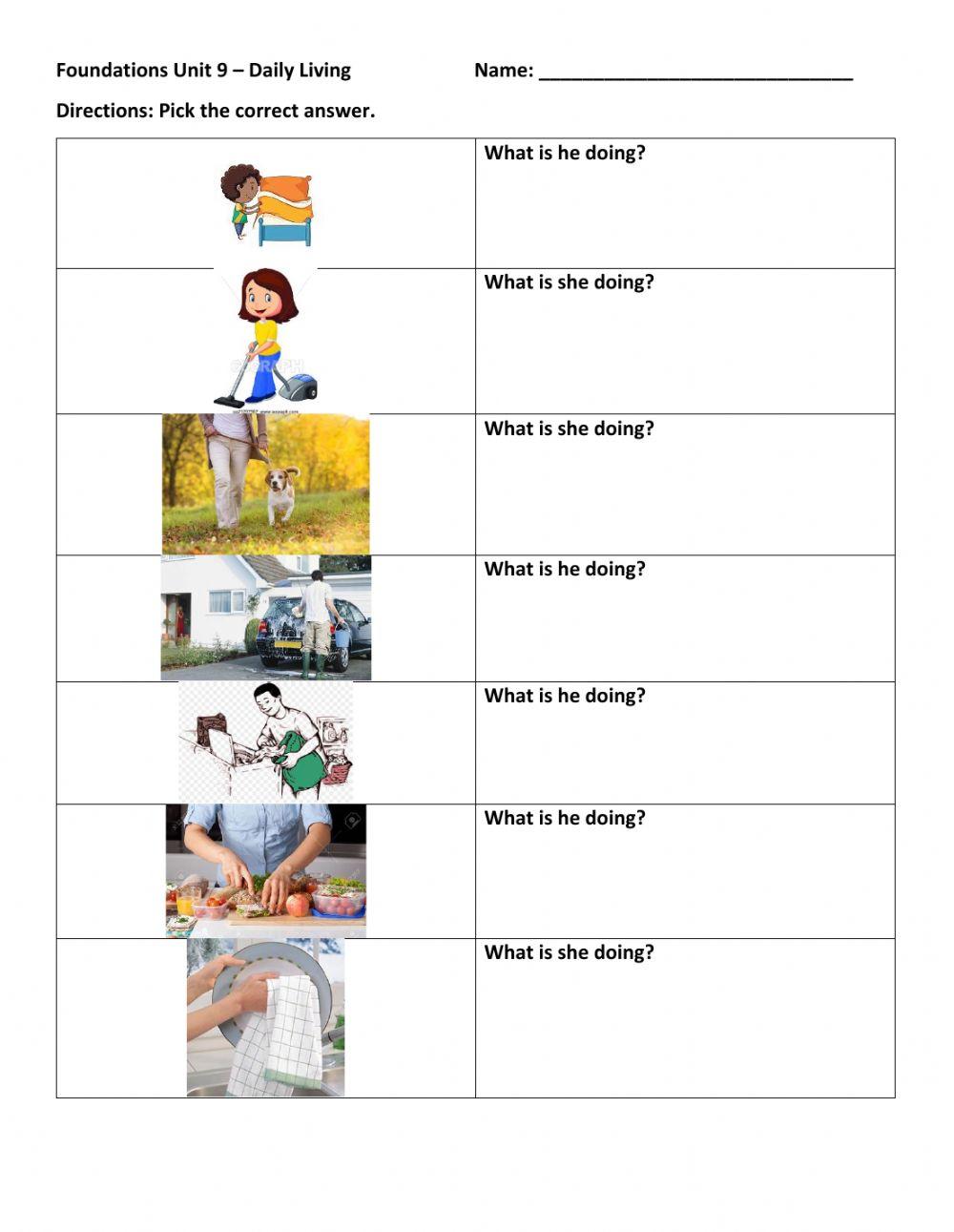 Foundations Unit 9 – Daily Living Name: ______________________________

Directions: Pick the correct answer.

| | |
|---|---|
| | What is he doing? |
| | What is she doing? |
| | What is she doing? |
| | What is he doing? |
| | What is he doing? |
| | What is he doing? |
| | What is she doing? |